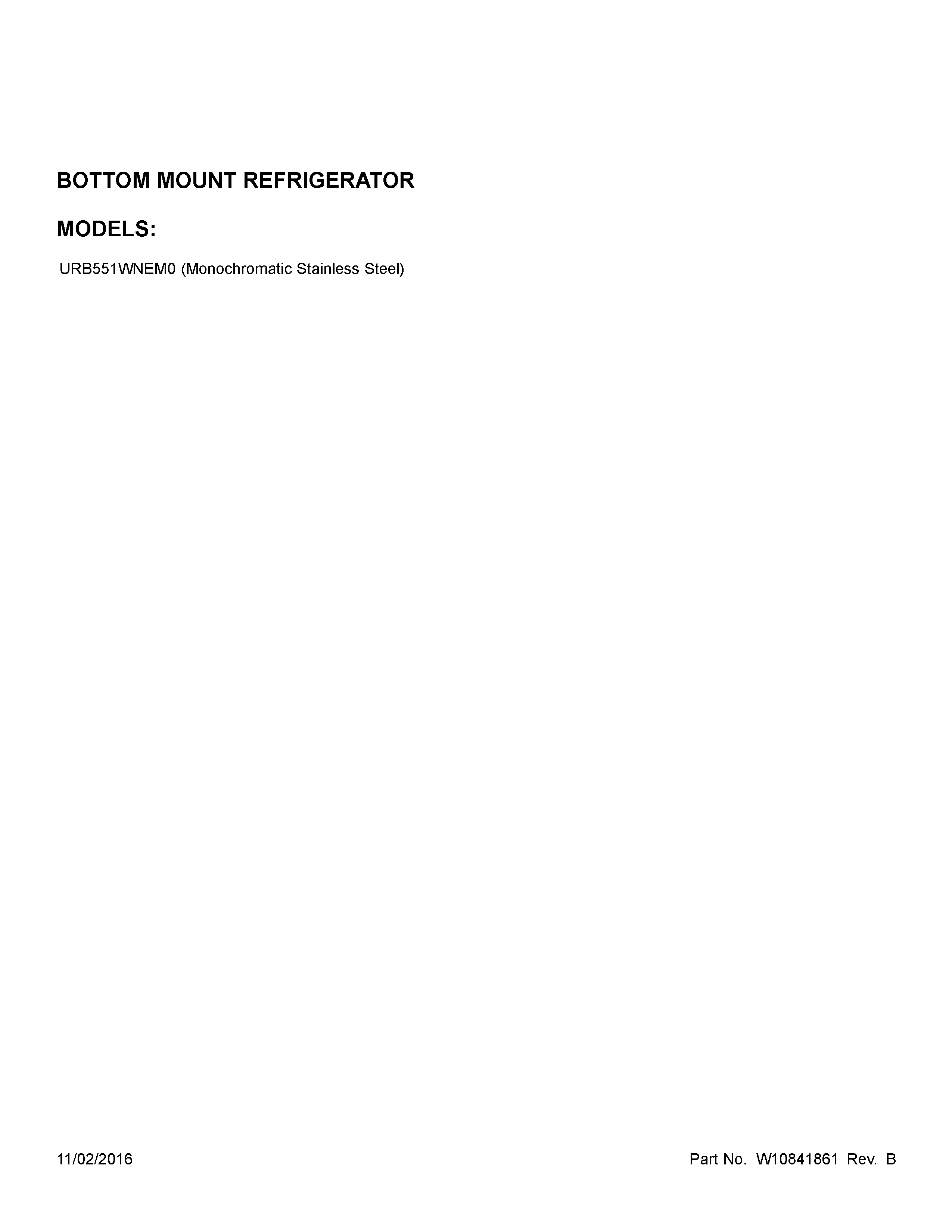 BOTTOM MOUNT REFRIGERATOR

MODELS:

URB551WNEM0 (Monochromatic Stainless Steel)

11/02/2016

Part No. W10841861 Rev. B